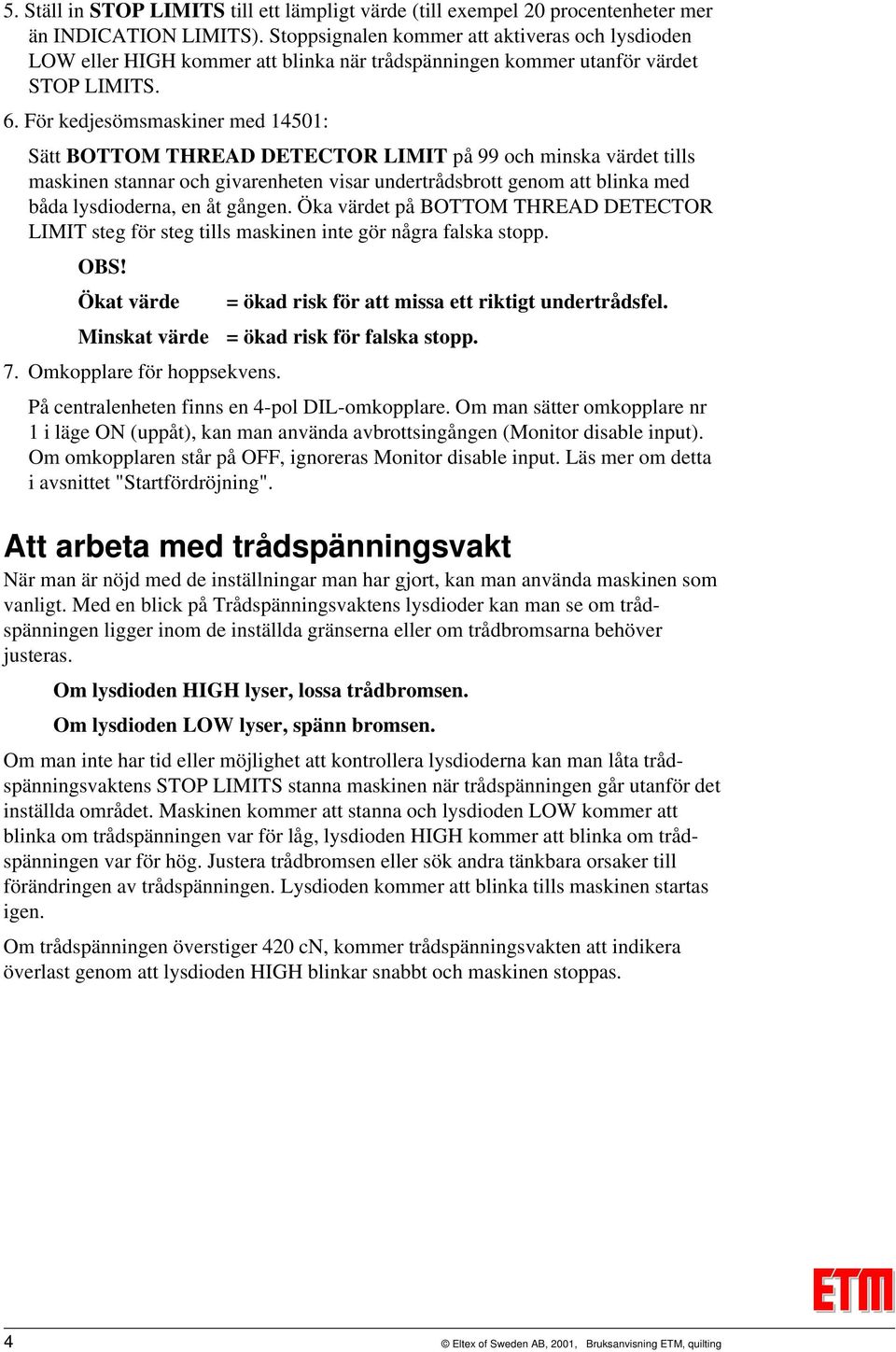 5. Ställ in STOP LIMITS till ett lämpligt värde (till exempel 20 procentenheter mer än INDICATION LIMITS). Stoppsignalen kommer att aktiveras och lysdioden LOW eller HIGH kommer att blinka när trådspänningen kommer utanför värdet STOP LIMITS.

6. För kedjesömsmaskiner med 14501:

Sätt BOTTOM THREAD DETECTOR LIMIT på 99 och minska värdet tills maskinen stannar och givarenheten visar undertrådsbrott genom att blinka med båda lysdioderna, en åt gången. Öka värdet på BOTTOM THREAD DETECTOR LIMIT steg för steg tills maskinen inte gör några falska stopp.

OBS!

Ökat värde = ökad risk för att missa ett riktigt undertrådsfel.

Minskat värde = ökad risk för falska stopp.

7. Omkopplare för hoppsekvens.

På centralenheten finns en 4-pol DIL-omkopplare. Om man sätter omkopplare nr 1 i läge ON (uppåt), kan man använda avbrottsingången (Monitor disable input). Om omkopplaren står på OFF, ignoreras Monitor disable input. Läs mer om detta i avsnittet "Startfördröjning".

Att arbeta med trådspänningsvakt

När man är nöjd med de inställningar man har gjort, kan man använda maskinen som vanligt. Med en blick på Trådspänningsvaktens lysdioder kan man se om trådspänningen ligger inom de inställda gränserna eller om trådbromsarna behöver justeras.

Om lysdioden HIGH lyser, lossa trådbromsen.

Om lysdioden LOW lyser, spänn bromsen.

Om man inte har tid eller möjlighet att kontrollera lysdioderna kan man låta trådspänningsvaktens STOP LIMITS stanna maskinen när trådspänningen går utanför det inställda området. Maskinen kommer att stanna och lysdioden LOW kommer att blinka om trådspänningen var för låg, lysdioden HIGH kommer att blinka om trådspänningen var för hög. Justera trådbromsen eller sök andra tänkbara orsaker till förändringen av trådspänningen. Lysdioden kommer att blinka tills maskinen startas igen.

Om trådspänningen överstiger 420 cN, kommer trådspänningsvakten att indikera överlast genom att lysdioden HIGH blinkar snabbt och maskinen stoppas.

ETM

4 © Eltex of Sweden AB, 2001, Bruksanvisning ETM, quilting